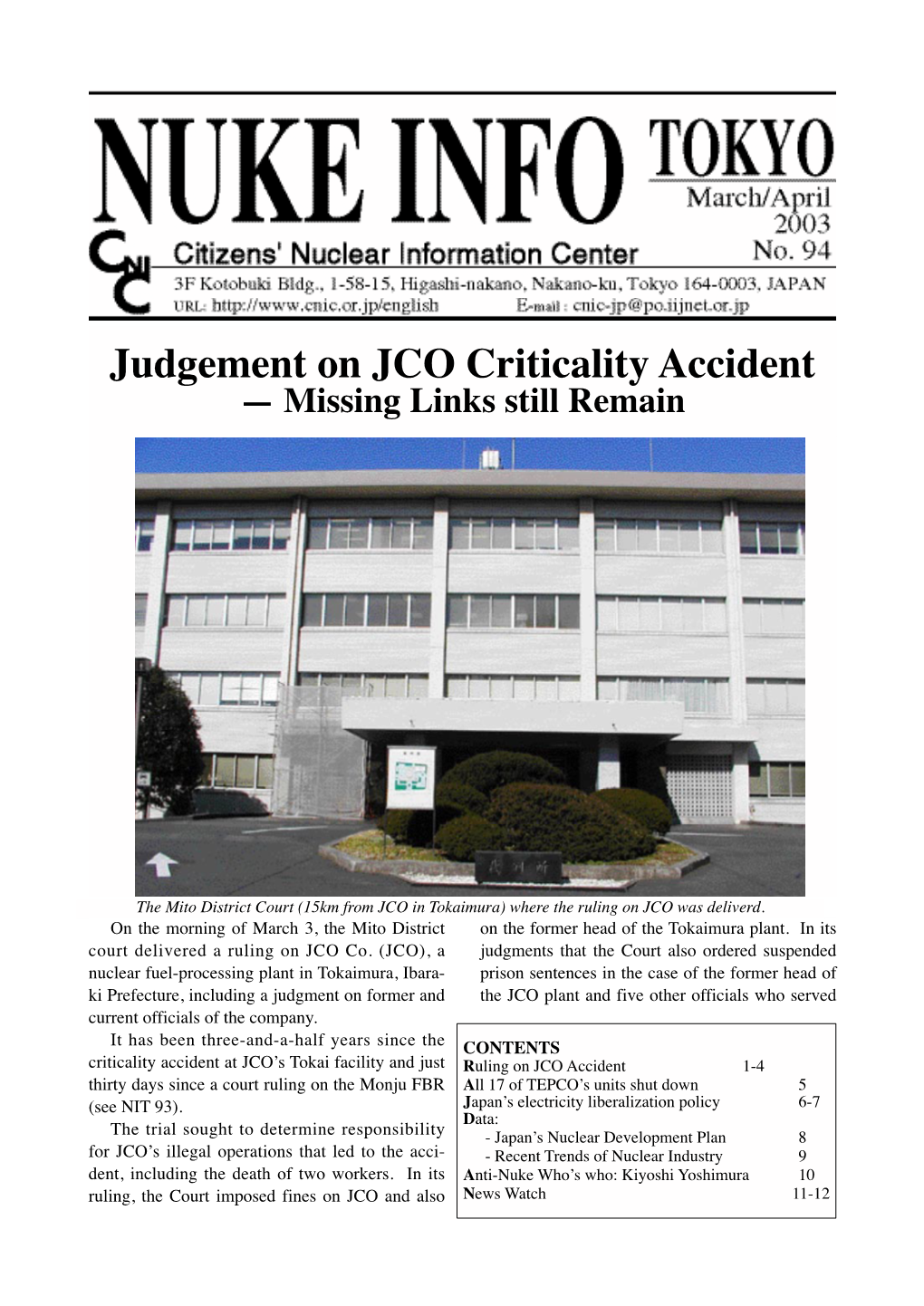 NUKE INFO TOKYO

March/April 2003

No. 94

CNIC Citizens' Nuclear Information Center

3F Kotobuki Bldg., 1-58-15, Higashi-nakano, Nakano-ku, Tokyo 164-0003, JAPAN

URL: http://www.cnic.or.jp/english E-mail : cnic-jp@po.iijnet.or.jp

Judgement on JCO Criticality Accident
— Missing Links still Remain

The Mito District Court (15km from JCO in Tokaimura) where the ruling on JCO was deliverd.

On the morning of March 3, the Mito District court delivered a ruling on JCO Co. (JCO), a nuclear fuel-processing plant in Tokaimura, Ibaraki Prefecture, including a judgment on former and current officials of the company.

It has been three-and-a-half years since the criticality accident at JCO's Tokai facility and just thirty days since a court ruling on the Monju FBR (see NIT 93).

The trial sought to determine responsibility for JCO's illegal operations that led to the accident, including the death of two workers. In its ruling, the Court imposed fines on JCO and also on the former head of the Tokaimura plant. In its judgments that the Court also ordered suspended prison sentences in the case of the former head of the JCO plant and five other officials who served

CONTENTS

| | |
|---|---|
| Ruling on JCO Accident | 1-4 |
| All 17 of TEPCO's units shut down | 5 |
| Japan's electricity liberalization policy | 6-7 |
| Data: | |
| - Japan's Nuclear Development Plan | 8 |
| - Recent Trends of Nuclear Industry | 9 |
| Anti-Nuke Who's who: Kiyoshi Yoshimura | 10 |
| News Watch | 11-12 |